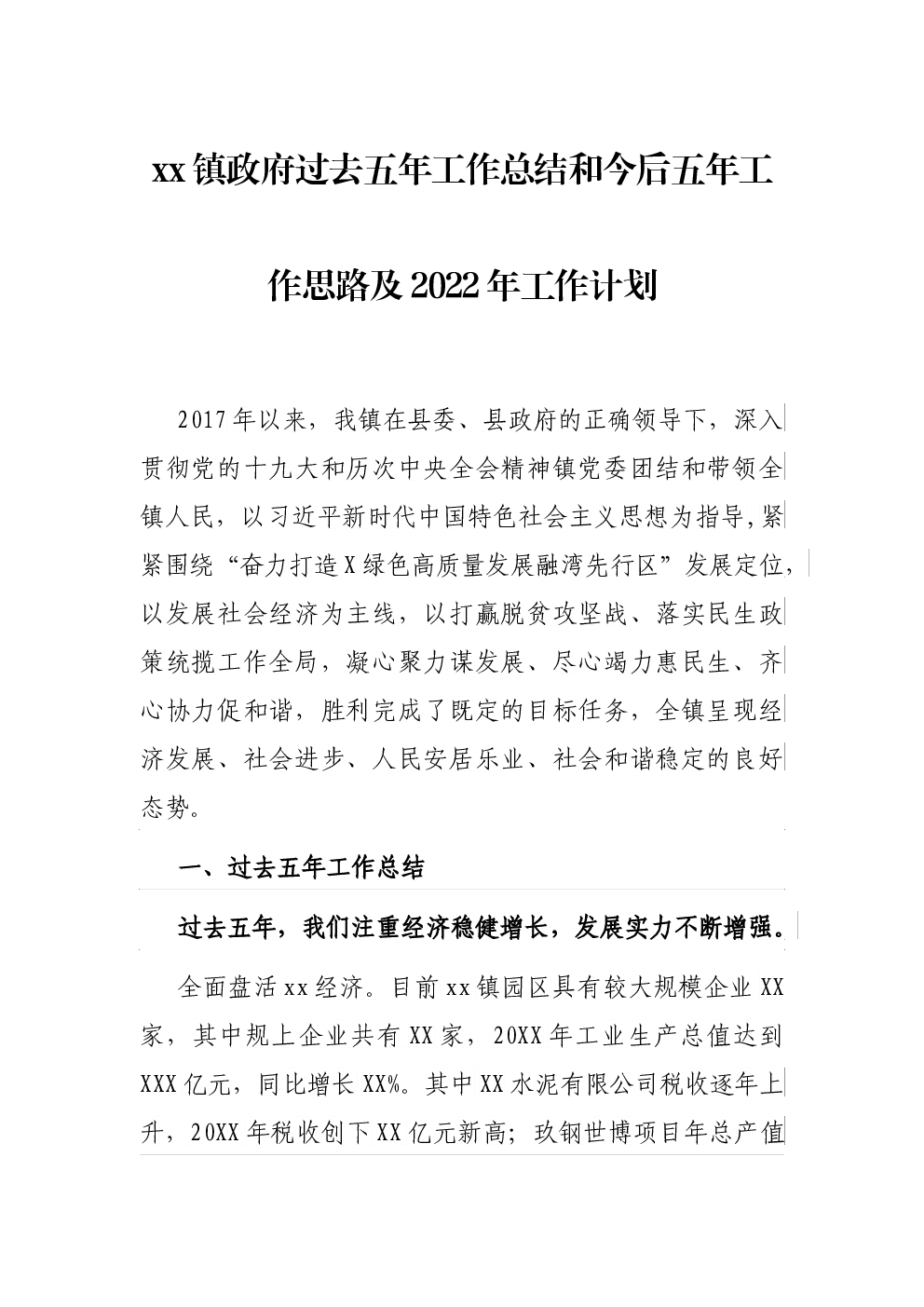 xx镇政府过去五年工作总结和今后五年工作思路及2022年工作计划

2017年以来，我镇在县委、县政府的正确领导下，深入贯彻党的十九大和历次中央全会精神镇党委团结和带领全镇人民，以习近平新时代中国特色社会主义思想为指导，紧紧围绕“奋力打造X绿色高质量发展融湾先行区”发展定位，以发展社会经济为主线，以打赢脱贫攻坚战、落实民生政策统揽工作全局，凝心聚力谋发展、尽心竭力惠民生、齐心协力促和谐，胜利完成了既定的目标任务，全镇呈现经济发展、社会进步、人民安居乐业、社会和谐稳定的良好态势。

一、过去五年工作总结

过去五年，我们注重经济稳健增长，发展实力不断增强。

全面盘活xx经济。目前xx镇园区具有较大规模企业XX家，其中规上企业共有XX家，20XX年工业生产总值达到XXX亿元，同比增长XX%。其中XX水泥有限公司税收逐年上升，20XX年税收创下XX亿元新高；玖钢世博项目年总产值